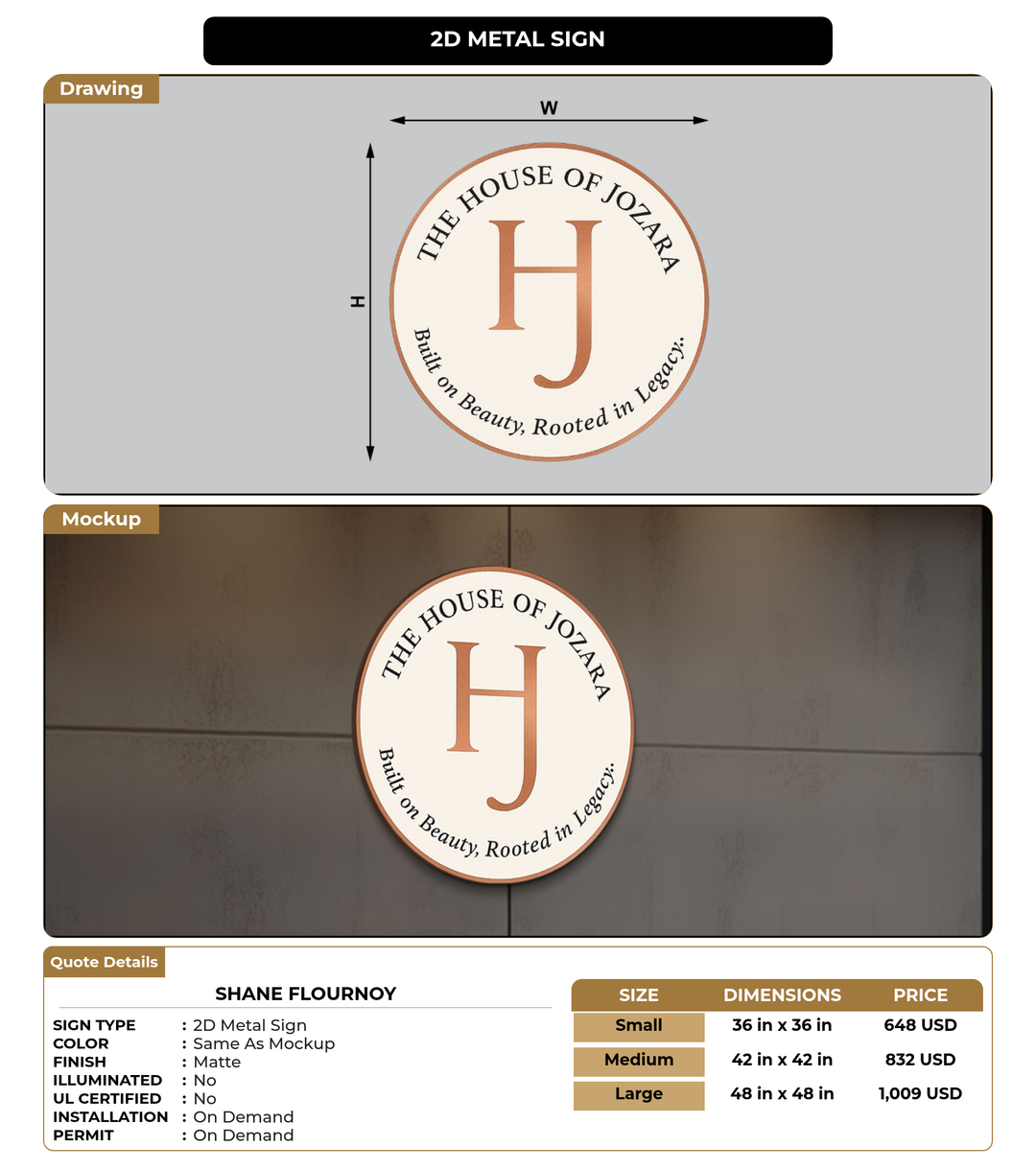 2D METAL SIGN

Drawing

W

H

THE HOUSE OF JOZARA

HJ

Built on Beauty, Rooted in Legacy.

Mockup

THE HOUSE OF JOZARA

HJ

Built on Beauty, Rooted in Legacy.

Quote Details

SHANE FLOURNOY

SIGN TYPE : 2D Metal Sign
COLOR : Same As Mockup
FINISH : Matte
ILLUMINATED : No
UL CERTIFIED : No
INSTALLATION : On Demand
PERMIT : On Demand

| SIZE | DIMENSIONS | PRICE |
|---|---|---|
| Small | 36 in x 36 in | 648 USD |
| Medium | 42 in x 42 in | 832 USD |
| Large | 48 in x 48 in | 1,009 USD |